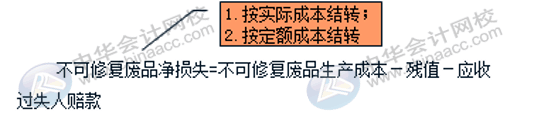 1. 按实际成本结转；
2. 按定额成本结转

不可修复废品净损失=不可修复废品生产成本－残值－应收过失人赔款

中华会计网校
www.chinaacc.com
中华会计网校
www.chinaacc.com